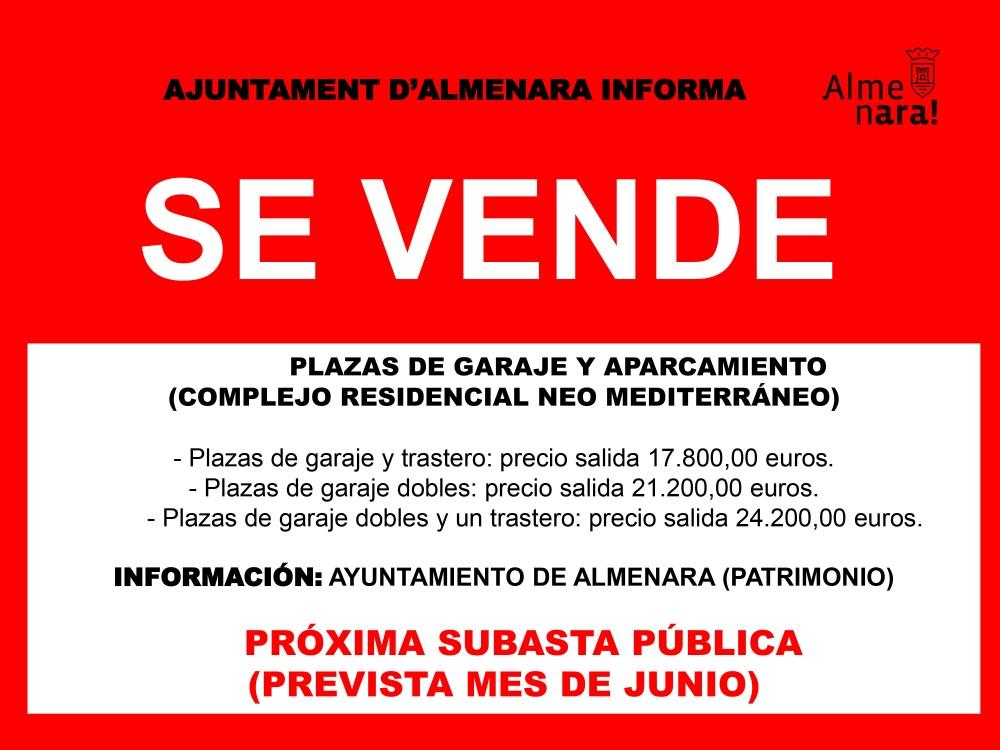 AJUNTAMENT D'ALMENARA INFORMA

Alme
nara!

SE VENDE

PLAZAS DE GARAJE Y APARCAMIENTO
(COMPLEJO RESIDENCIAL NEO MEDITERRÁNEO)

- Plazas de garaje y trastero: precio salida 17.800,00 euros.
- Plazas de garaje dobles: precio salida 21.200,00 euros.
- Plazas de garaje dobles y un trastero: precio salida 24.200,00 euros.

INFORMACIÓN: AYUNTAMIENTO DE ALMENARA (PATRIMONIO)

PRÓXIMA SUBASTA PÚBLICA
(PREVISTA MES DE JUNIO)